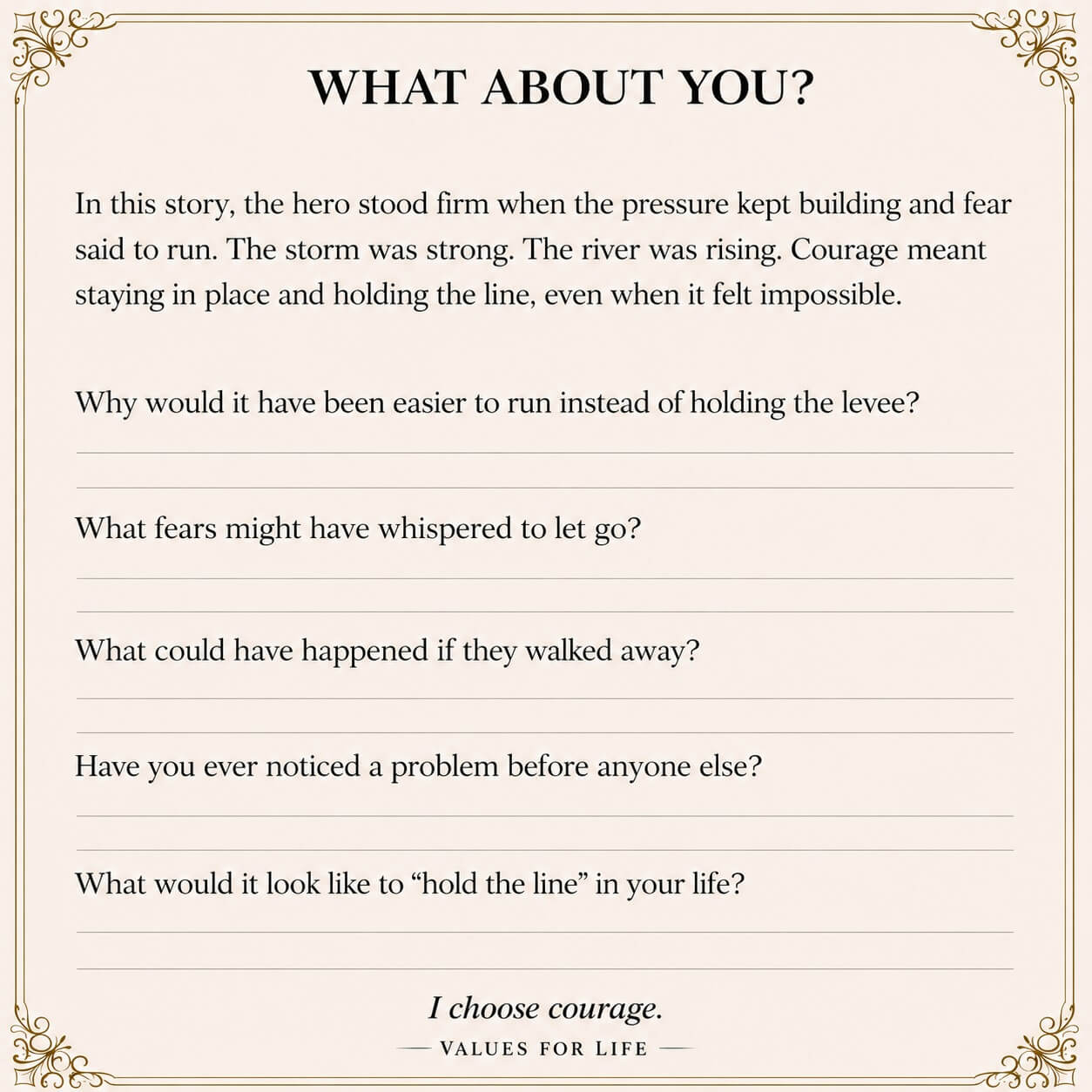 WHAT ABOUT YOU?

In this story, the hero stood firm when the pressure kept building and fear said to run. The storm was strong. The river was rising. Courage meant staying in place and holding the line, even when it felt impossible.

Why would it have been easier to run instead of holding the levee?

What fears might have whispered to let go?

What could have happened if they walked away?

Have you ever noticed a problem before anyone else?

What would it look like to “hold the line” in your life?

I choose courage.

— VALUES FOR LIFE —